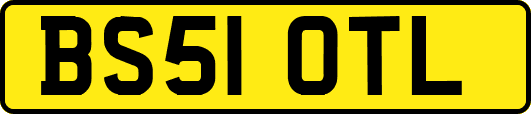 BS51 OTL